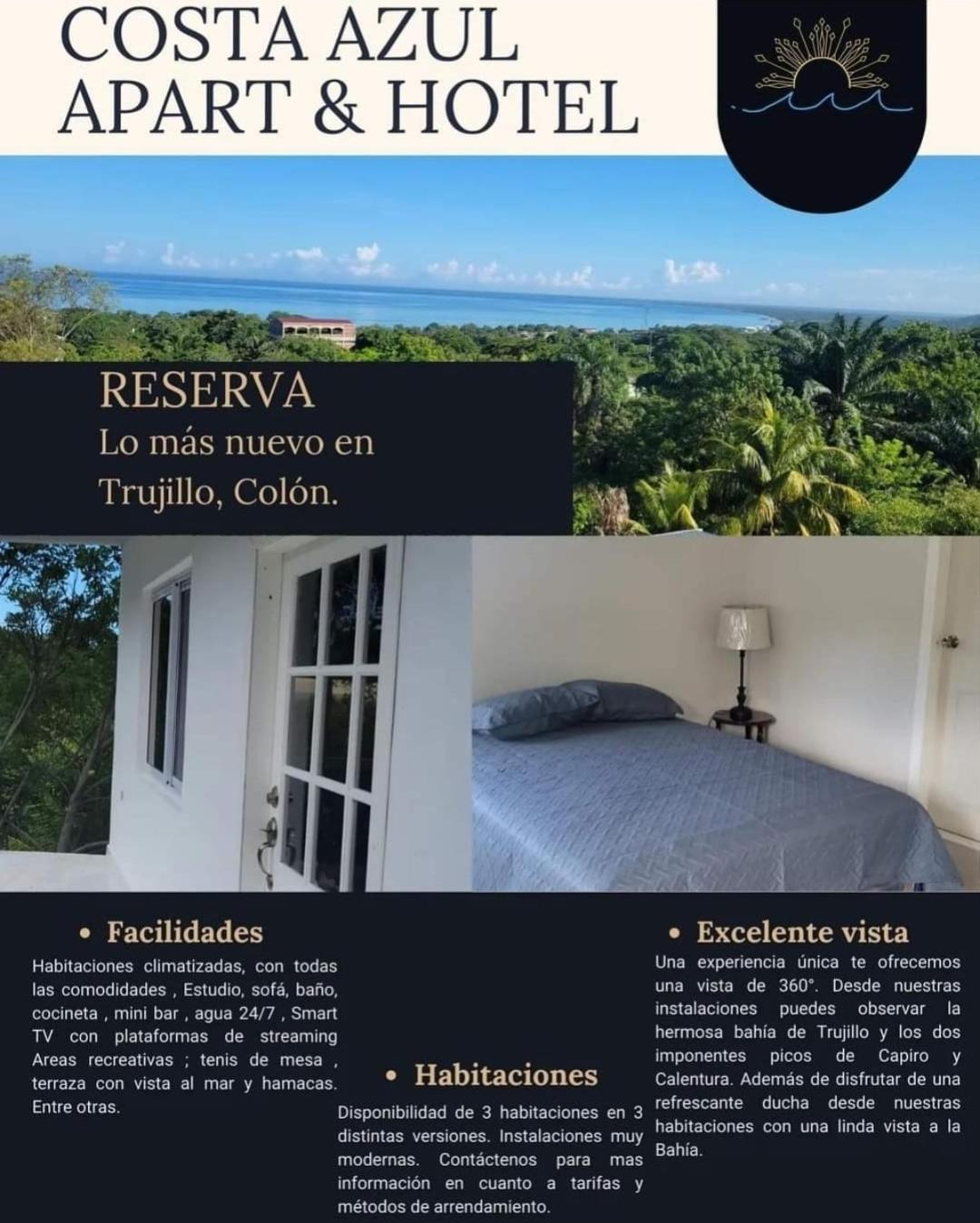 COSTA AZUL
APART & HOTEL

RESERVA
Lo más nuevo en Trujillo, Colón.

• Facilidades

Habitaciones climatizadas, con todas las comodidades , Estudio, sofá, baño, cocineta , mini bar , agua 24/7 , Smart TV con plataformas de streaming Areas recreativas ; tenis de mesa , terraza con vista al mar y hamacas. Entre otras.

• Habitaciones

Disponibilidad de 3 habitaciones en 3 distintas versiones. Instalaciones muy modernas. Contáctenos para mas información en cuanto a tarifas y métodos de arrendamiento.

• Excelente vista

Una experiencia única te ofrecemos una vista de 360°. Desde nuestras instalaciones puedes observar la hermosa bahía de Trujillo y los dos imponentes picos de Capiro y Calentura. Además de disfrutar de una refrescante ducha desde nuestras habitaciones con una linda vista a la Bahía.